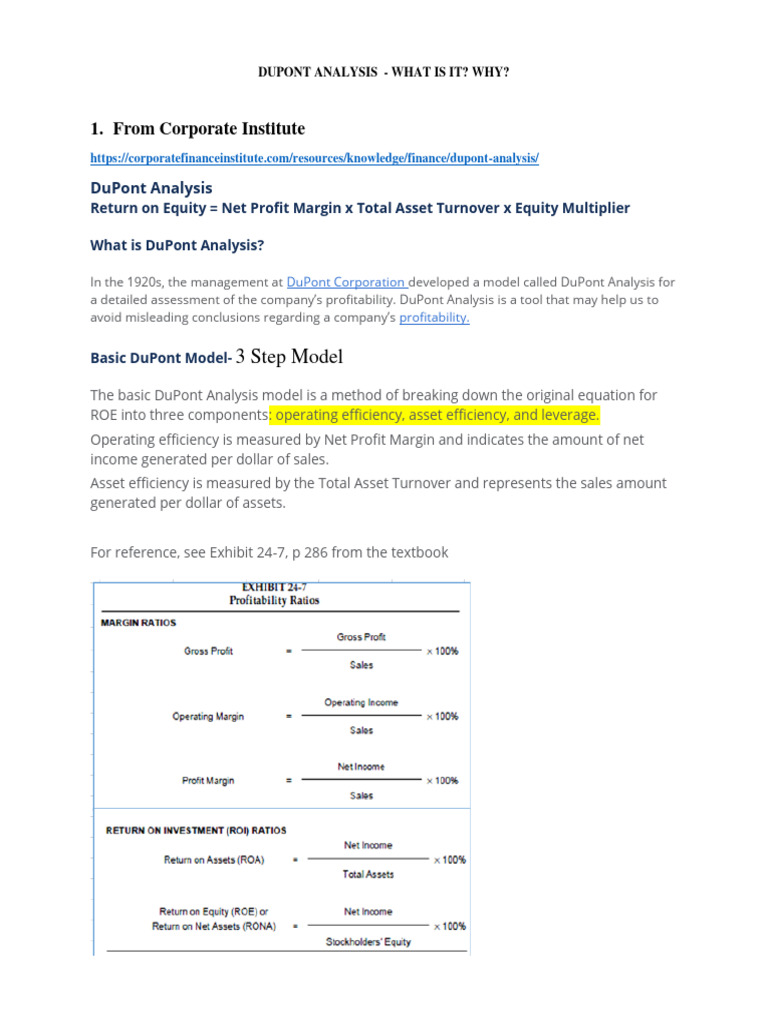 DUPONT ANALYSIS - WHAT IS IT? WHY?

1. From Corporate Institute

https://corporatefinanceinstitute.com/resources/knowledge/finance/dupont-analysis/

DuPont Analysis
Return on Equity = Net Profit Margin x Total Asset Turnover x Equity Multiplier

What is DuPont Analysis?

In the 1920s, the management at DuPont Corporation developed a model called DuPont Analysis for a detailed assessment of the company's profitability. DuPont Analysis is a tool that may help us to avoid misleading conclusions regarding a company's profitability.

Basic DuPont Model- 3 Step Model

The basic DuPont Analysis model is a method of breaking down the original equation for ROE into three components: operating efficiency, asset efficiency, and leverage.

Operating efficiency is measured by Net Profit Margin and indicates the amount of net income generated per dollar of sales.

Asset efficiency is measured by the Total Asset Turnover and represents the sales amount generated per dollar of assets.

For reference, see Exhibit 24-7, p 286 from the textbook

EXHIBIT 24-7
Profitability Ratios

MARGIN RATIOS

Gross Profit $= \frac{\text{Gross Profit}}{\text{Sales}} \times 100\%$

Operating Margin $= \frac{\text{Operating Income}}{\text{Sales}} \times 100\%$

Profit Margin $= \frac{\text{Net Income}}{\text{Sales}} \times 100\%$

RETURN ON INVESTMENT (ROI) RATIOS

Return on Assets (ROA) $= \frac{\text{Net Income}}{\text{Total Assets}} \times 100\%$

Return on Equity (ROE) or Return on Net Assets (RONA) $= \frac{\text{Net Income}}{\text{Stockholders' Equity}} \times 100\%$